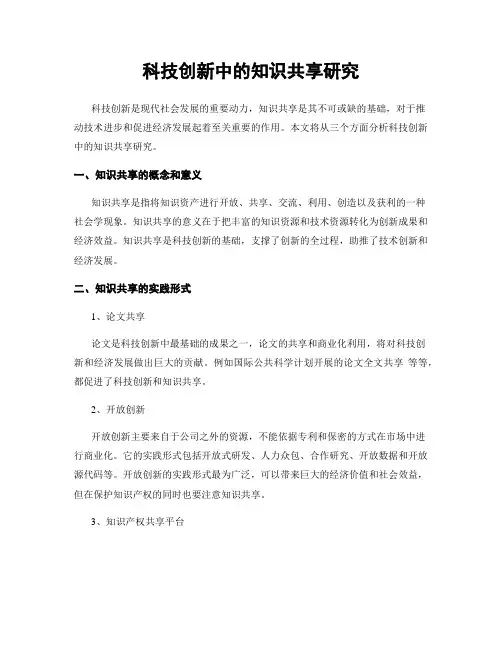 科技创新中的知识共享研究

科技创新是现代社会发展的重要动力，知识共享是其不可或缺的基础，对于推动技术进步和促进经济发展起着至关重要的作用。本文将从三个方面分析科技创新中的知识共享研究。

一、知识共享的概念和意义

知识共享是指将知识资产进行开放、共享、交流、利用、创造以及获利的一种社会学现象。知识共享的意义在于把丰富的知识资源和技术资源转化为创新成果和经济效益。知识共享是科技创新的基础，支撑了创新的全过程，助推了技术创新和经济发展。

二、知识共享的实践形式

1、论文共享

论文是科技创新中最基础的成果之一，论文的共享和商业化利用，将对科技创新和经济发展做出巨大的贡献。例如国际公共科学计划开展的论文全文共享 等等，都促进了科技创新和知识共享。

2、开放创新

开放创新主要来自于公司之外的资源，不能依据专利和保密的方式在市场中进行商业化。它的实践形式包括开放式研发、人力众包、合作研究、开放数据和开放源代码等。开放创新的实践形式最为广泛，可以带来巨大的经济价值和社会效益，但在保护知识产权的同时也要注意知识共享。

3、知识产权共享平台